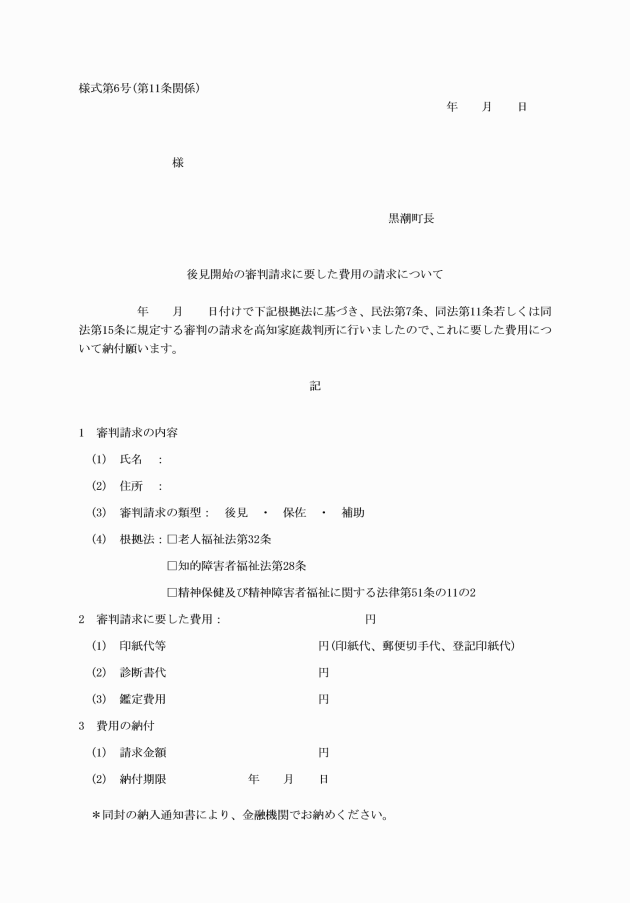 様式第6号(第11条関係)

年　月　日

様

黒潮町長

後見開始の審判請求に要した費用の請求について

年　月　日付けで下記根拠法に基づき、民法第7条、同法第11条若しくは同法第15条に規定する審判の請求を高知家庭裁判所に行いましたので、これに要した費用について納付願います。

記

1　審判請求の内容

(1)　氏名　:

(2)　住所　:

(3)　審判請求の類型：　後見　・　保佐　・　補助

(4)　根拠法：□老人福祉法第32条

□知的障害者福祉法第28条

□精神保健及び精神障害者福祉に関する法律第51条の11の2

2　審判請求に要した費用：　円

(1)　印紙代等　円(印紙代、郵便切手代、登記印紙代)

(2)　診断書代　円

(3)　鑑定費用　円

3　費用の納付

(1)　請求金額　円

(2)　納付期限　年　月　日

＊同封の納入通知書により、金融機関でお納めください。